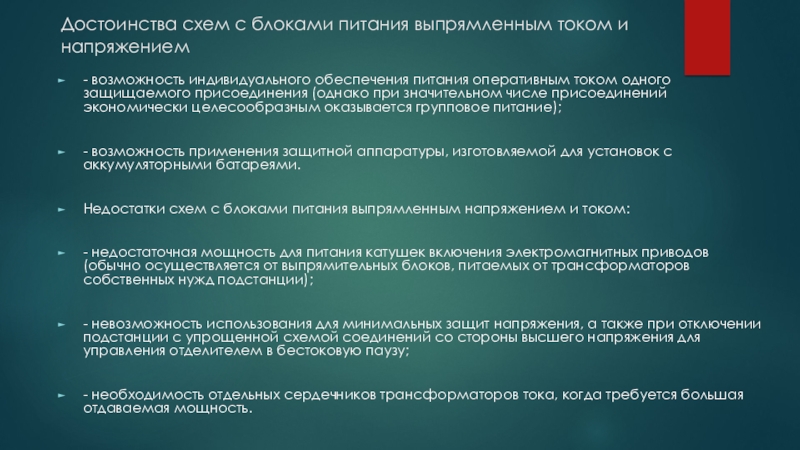 Достоинства схем с блоками питания выпрямленным током и напряжением

- возможность индивидуального обеспечения питания оперативным током одного защищаемого присоединения (однако при значительном числе присоединений экономически целесообразным оказывается групповое питание);

- возможность применения защитной аппаратуры, изготовляемой для установок с аккумуляторными батареями.

Недостатки схем с блоками питания выпрямленным напряжением и током:

- недостаточная мощность для питания катушек включения электромагнитных приводов (обычно осуществляется от выпрямительных блоков, питаемых от трансформаторов собственных нужд подстанции);

- невозможность использования для минимальных защит напряжения, а также при отключении подстанции с упрощенной схемой соединений со стороны высшего напряжения для управления отделителем в бестоковую паузу;

- необходимость отдельных сердечников трансформаторов тока, когда требуется большая отдаваемая мощность.